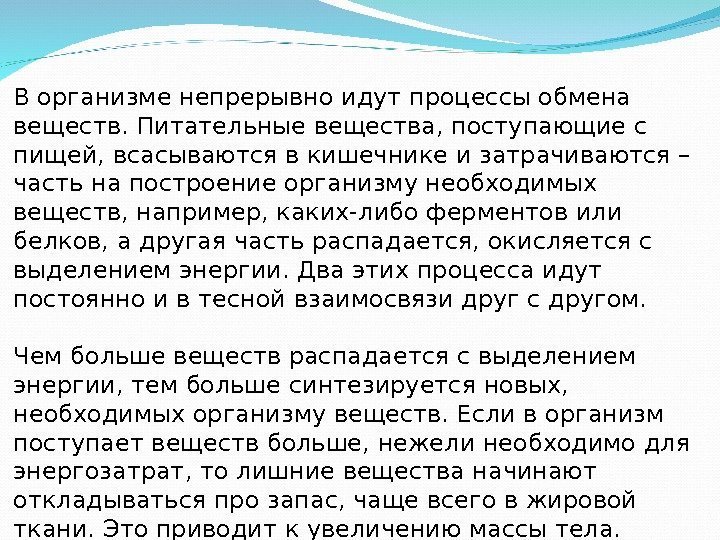 В организме непрерывно идут процессы обмена веществ. Питательные вещества, поступающие с пищей, всасываются в кишечнике и затрачиваются – часть на построение организму необходимых веществ, например, каких-либо ферментов или белков, а другая часть распадается, окисляется с выделением энергии. Два этих процесса идут постоянно и в тесной взаимосвязи друг с другом.

Чем больше веществ распадается с выделением энергии, тем больше синтезируется новых, необходимых организму веществ. Если в организм поступает веществ больше, нежели необходимо для энергозатрат, то лишние вещества начинают откладываться про запас, чаще всего в жировой ткани. Это приводит к увеличению массы тела.